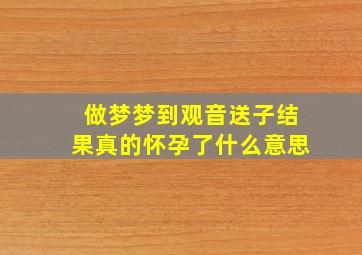 做梦梦到观音送子结果真的怀孕了什么意思